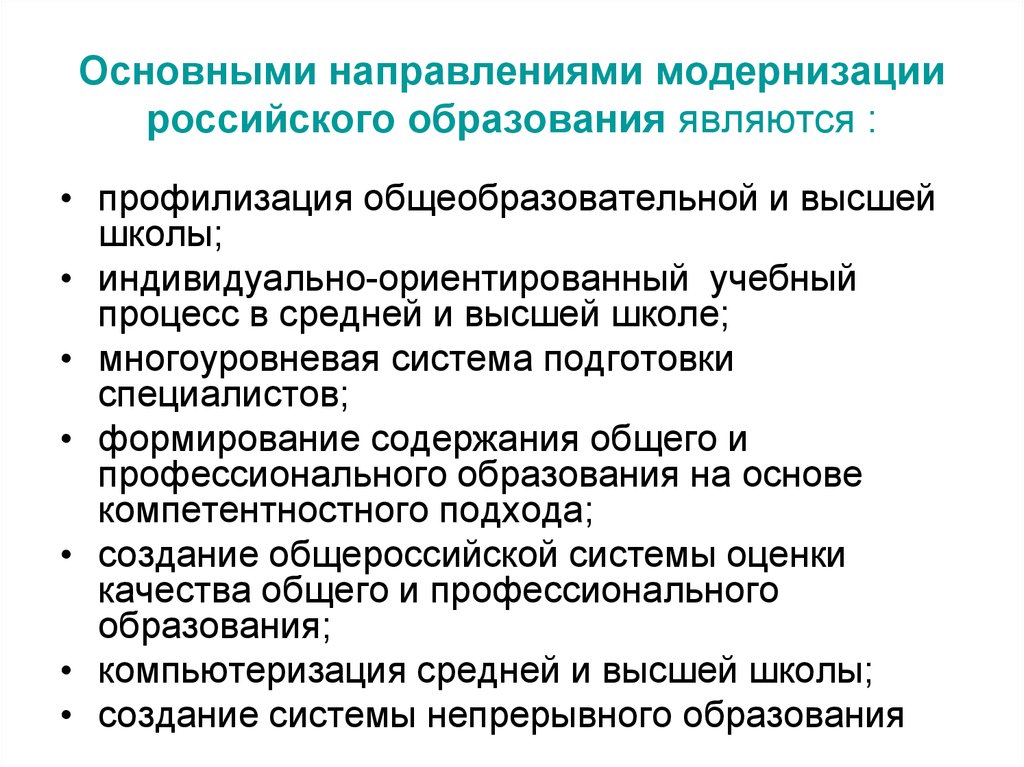 Основными направлениями модернизации российского образования являются :

• профилизация общеобразовательной и высшей школы;
• индивидуально-ориентированный учебный процесс в средней и высшей школе;
• многоуровневая система подготовки специалистов;
• формирование содержания общего и профессионального образования на основе компетентностного подхода;
• создание общероссийской системы оценки качества общего и профессионального образования;
• компьютеризация средней и высшей школы;
• создание системы непрерывного образования